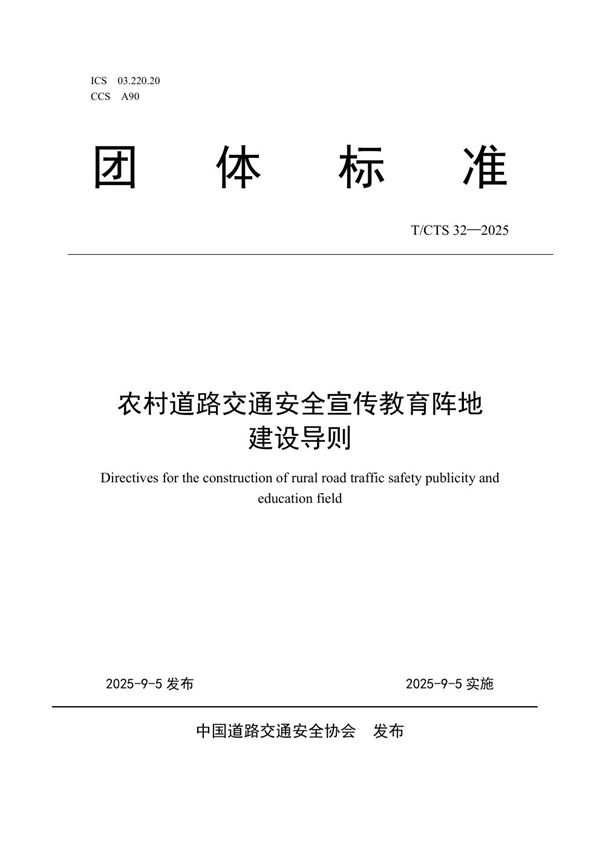 ICS 03.220.20
CCS A90

团 体 标 准

T/CTS 32—2025

农村道路交通安全宣传教育阵地建设导则

Directives for the construction of rural road traffic safety publicity and education field

2025-9-5 发布

2025-9-5 实施

中国道路交通安全协会 发布